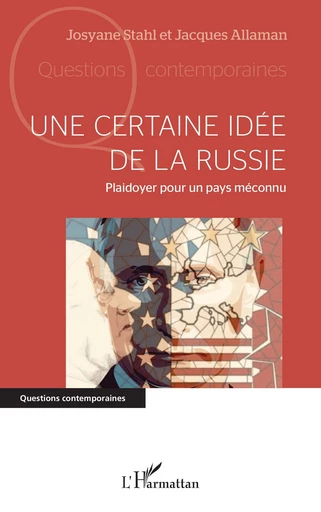 Josyane Stahl et Jacques Allaman

Questions contemporaines

UNE CERTAINE IDÉE DE LA RUSSIE

Plaidoyer pour un pays méconnu

Questions contemporaines

L'Harmattan